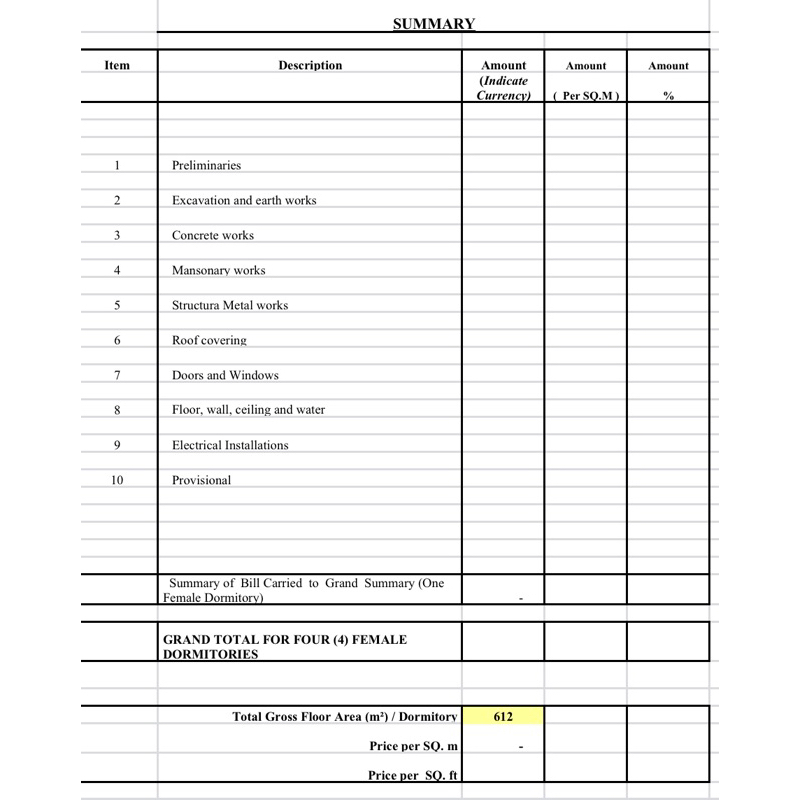 SUMMARY

| Item | Description | Amount (Indicate Currency) | Amount ( Per SQ.M ) | Amount % |
|---|---|---|---|---|
| 1 | Preliminaries | | | |
| 2 | Excavation and earth works | | | |
| 3 | Concrete works | | | |
| 4 | Mansonary works | | | |
| 5 | Structura Metal works | | | |
| 6 | Roof covering | | | |
| 7 | Doors and Windows | | | |
| 8 | Floor, wall, ceiling and water | | | |
| 9 | Electrical Installations | | | |
| 10 | Provisional | | | |
| | Summary of Bill Carried to Grand Summary (One Female Dormitory) | - | | |
| | GRAND TOTAL FOR FOUR (4) FEMALE DORMITORIES | | | |
| | Total Gross Floor Area (m²) / Dormitory | 612 | | |
| | Price per SQ. m | - | | |
| | Price per SQ. ft | | | |